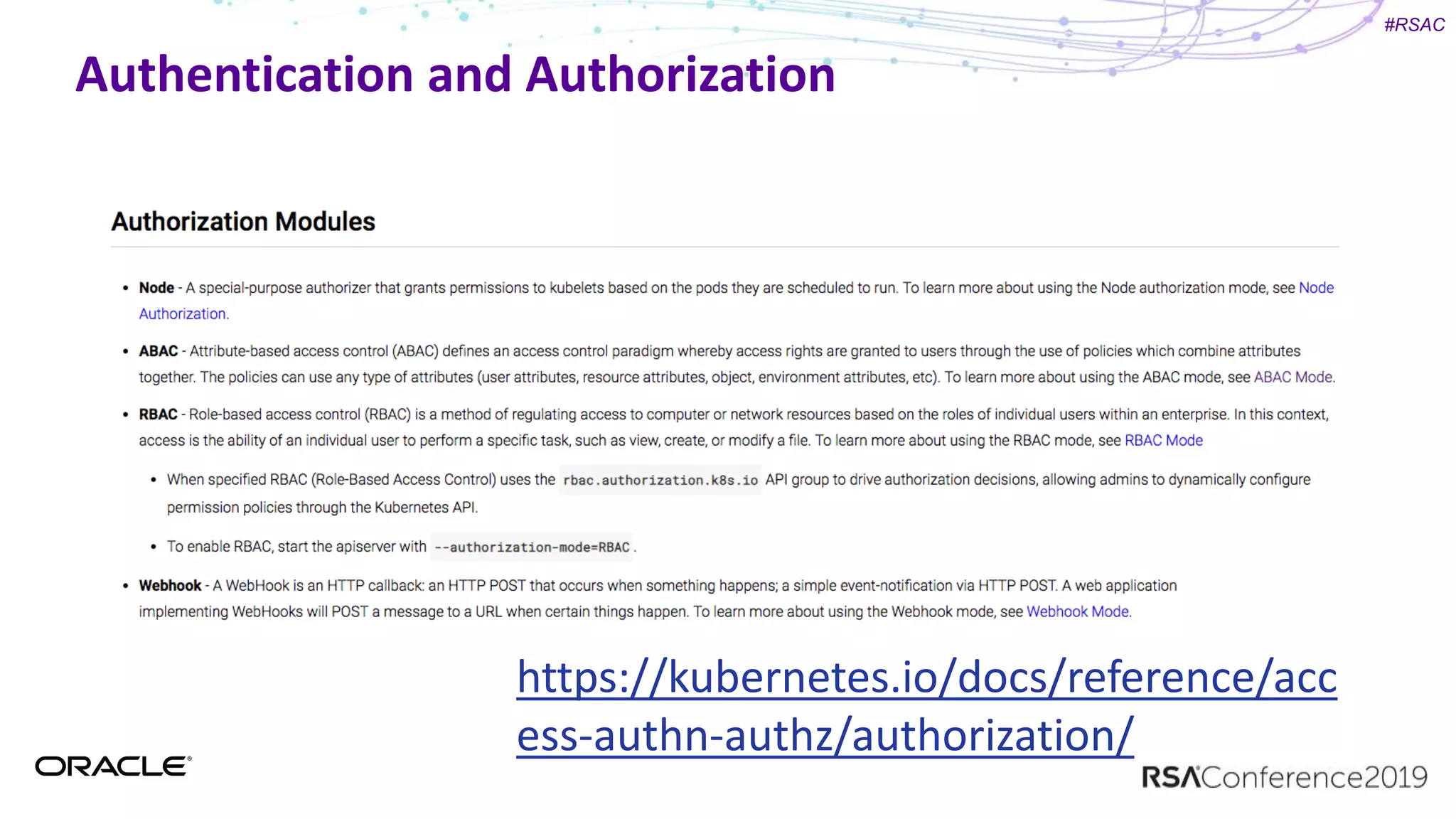 #RSAC

Authentication and Authorization

Authorization Modules

• Node - A special-purpose authorizer that grants permissions to kubelets based on the pods they are scheduled to run. To learn more about using the Node authorization mode, see Node Authorization.

• ABAC - Attribute-based access control (ABAC) defines an access control paradigm whereby access rights are granted to users through the use of policies which combine attributes together. The policies can use any type of attributes (user attributes, resource attributes, object, environment attributes, etc). To learn more about using the ABAC mode, see ABAC Mode.

• RBAC - Role-based access control (RBAC) is a method of regulating access to computer or network resources based on the roles of individual users within an enterprise. In this context, access is the ability of an individual user to perform a specific task, such as view, create, or modify a file. To learn more about using the RBAC mode, see RBAC Mode

  • When specified RBAC (Role-Based Access Control) uses the rbac.authorization.k8s.io API group to drive authorization decisions, allowing admins to dynamically configure permission policies through the Kubernetes API.

  • To enable RBAC, start the apiserver with --authorization-mode=RBAC .

• Webhook - A WebHook is an HTTP callback: an HTTP POST that occurs when something happens; a simple event-notification via HTTP POST. A web application implementing WebHooks will POST a message to a URL when certain things happen. To learn more about using the Webhook mode, see Webhook Mode.

https://kubernetes.io/docs/reference/access-authn-authz/authorization/

ORACLE

RSAConference2019